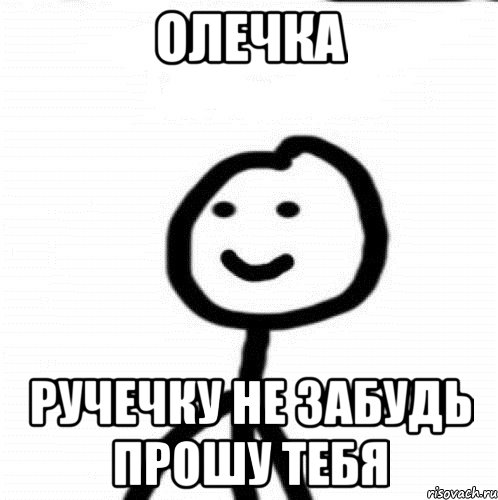 ОЛЕЧКА

РУЧЕЧКУ НЕ ЗАБУДЬ ПРОШУ ТЕБЯ

risovach.ru